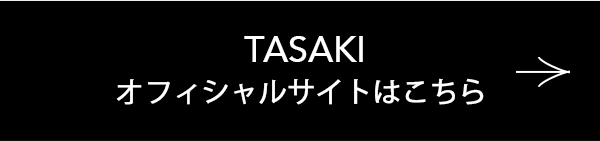 TASAKI
オフィシャルサイトはこちら